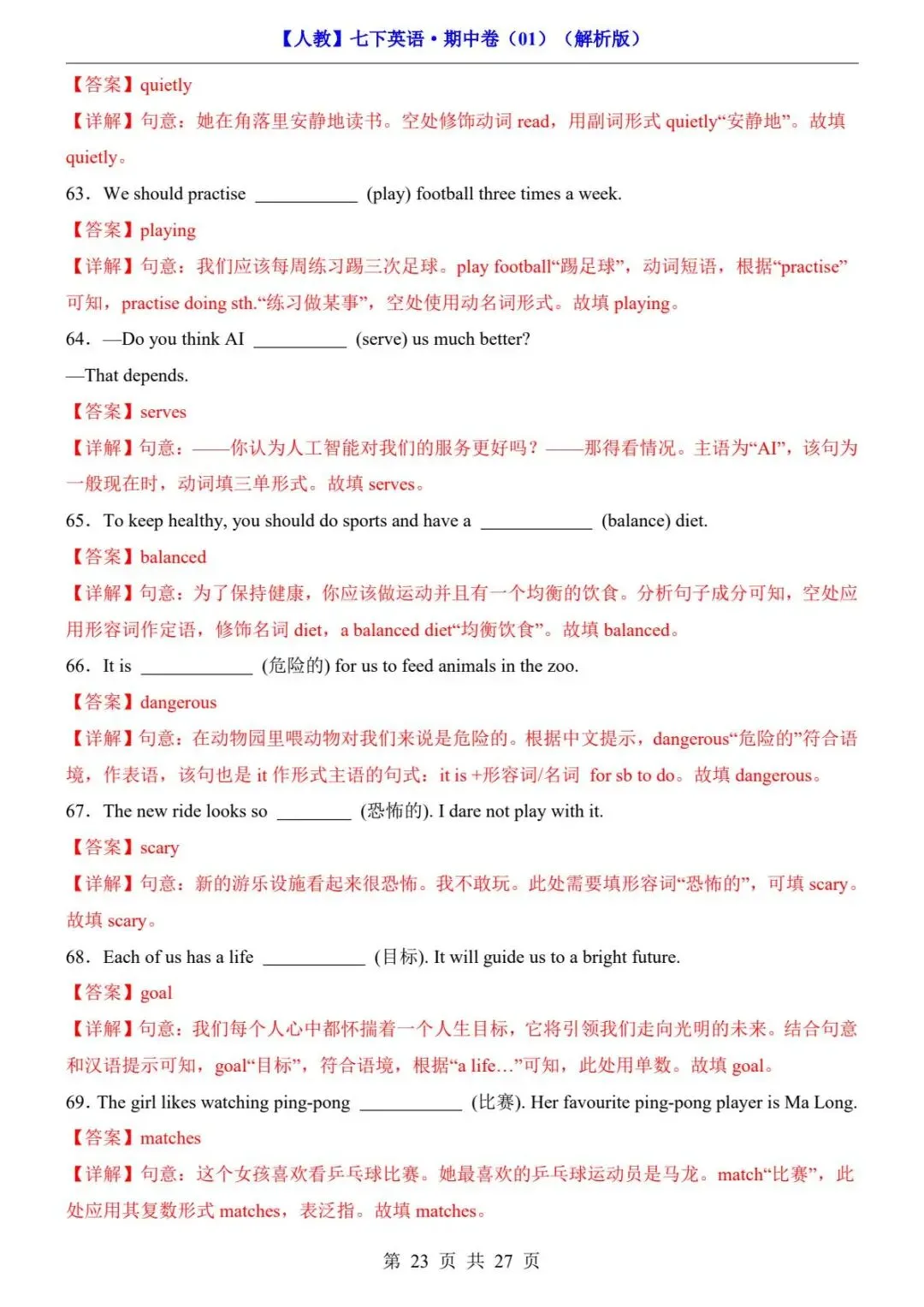 【人教】七下英语·期中卷（01）（解析版）

【答案】quietly
【详解】句意：她在角落里安静地读书。空处修饰动词 read，用副词形式 quietly“安静地”。故填 quietly。

63．We should practise ____________ (play) football three times a week.
【答案】playing
【详解】句意：我们应该每周练习踢三次足球。play football“踢足球”，动词短语，根据“practise”可知，practise doing sth.“练习做某事”，空处使用动名词形式。故填 playing。

64．—Do you think AI ___________ (serve) us much better?
—That depends.
【答案】serves
【详解】句意：——你认为人工智能对我们的服务更好吗？——那得看情况。主语为“AI”，该句为一般现在时，动词填三单形式。故填 serves。

65．To keep healthy, you should do sports and have a _____________ (balance) diet.
【答案】balanced
【详解】句意：为了保持健康，你应该做运动并且有一个均衡的饮食。分析句子成分可知，空处应用形容词作定语，修饰名词 diet，a balanced diet“均衡饮食”。故填 balanced。

66．It is _____________ (危险的) for us to feed animals in the zoo.
【答案】dangerous
【详解】句意：在动物园里喂动物对我们来说是危险的。根据中文提示，dangerous“危险的”符合语境，作表语，该句也是 it 作形式主语的句式：it is +形容词/名词 for sb to do。故填 dangerous。

67．The new ride looks so _________ (恐怖的). I dare not play with it.
【答案】scary
【详解】句意：新的游乐设施看起来很恐怖。我不敢玩。此处需要填形容词“恐怖的”，可填 scary。故填 scary。

68．Each of us has a life ____________ (目标). It will guide us to a bright future.
【答案】goal
【详解】句意：我们每个人心中都怀揣着一个人生目标，它将引领我们走向光明的未来。结合句意和汉语提示可知，goal“目标”，符合语境，根据“a life…”可知，此处用单数。故填 goal。

69. The girl likes watching ping-pong ____________ (比赛). Her favourite ping-pong player is Ma Long.
【答案】matches
【详解】句意：这个女孩喜欢看乒乓球比赛。她最喜欢的乒乓球运动员是马龙。match“比赛”，此处应用其复数形式 matches，表泛指。故填 matches。

第 23 页 共 27 页